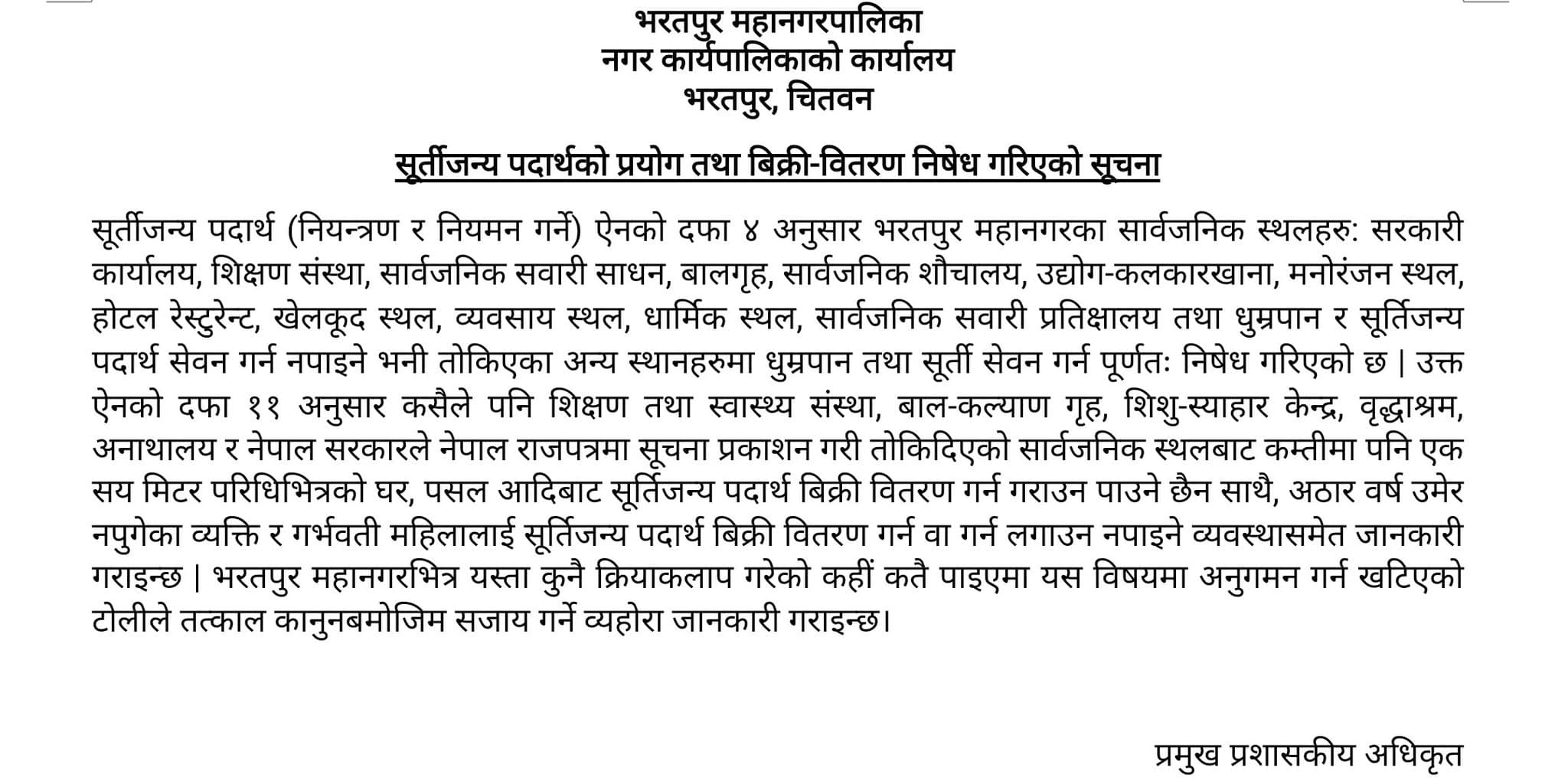 भरतपुर महानगरपालिका
नगर कार्यपालिकाको कार्यालय
भरतपुर, चितवन

सूर्तीजन्य पदार्थको प्रयोग तथा बिक्री-वितरण निषेध गरिएको सूचना

सूर्तीजन्य पदार्थ (नियन्त्रण र नियमन गर्ने) ऐनको दफा ४ अनुसार भरतपुर महानगरका सार्वजनिक स्थलहरु: सरकारी कार्यालय, शिक्षण संस्था, सार्वजनिक सवारी साधन, बालगृह, सार्वजनिक शौचालय, उद्योग-कलकारखाना, मनोरंजन स्थल, होटल रेस्टुरेन्ट, खेलकूद स्थल, व्यवसाय स्थल, धार्मिक स्थल, सार्वजनिक सवारी प्रतिक्षालय तथा धुम्रपान र सूर्तिजन्य पदार्थ सेवन गर्न नपाइने भनी तोकिएका अन्य स्थानहरुमा धुम्रपान तथा सूर्ती सेवन गर्न पूर्णतः निषेध गरिएको छ | उक्त ऐनको दफा ११ अनुसार कसैले पनि शिक्षण तथा स्वास्थ्य संस्था, बाल-कल्याण गृह, शिशु-स्याहार केन्द्र, वृद्धाश्रम, अनाथालय र नेपाल सरकारले नेपाल राजपत्रमा सूचना प्रकाशन गरी तोकिदिएको सार्वजनिक स्थलबाट कम्तीमा पनि एक सय मिटर परिधिभित्रको घर, पसल आदिबाट सूर्तिजन्य पदार्थ बिक्री वितरण गर्न गराउन पाउने छैन साथै, अठार वर्ष उमेर नपुगेका व्यक्ति र गर्भवती महिलालाई सूर्तिजन्य पदार्थ बिक्री वितरण गर्न वा गर्न लगाउन नपाइने व्यवस्थासमेत जानकारी गराइन्छ | भरतपुर महानगरभित्र यस्ता कुनै क्रियाकलाप गरेको कहीं कतै पाइएमा यस विषयमा अनुगमन गर्न खटिएको टोलीले तत्काल कानुनबमोजिम सजाय गर्ने व्यहोरा जानकारी गराइन्छ।

प्रमुख प्रशासकीय अधिकृत